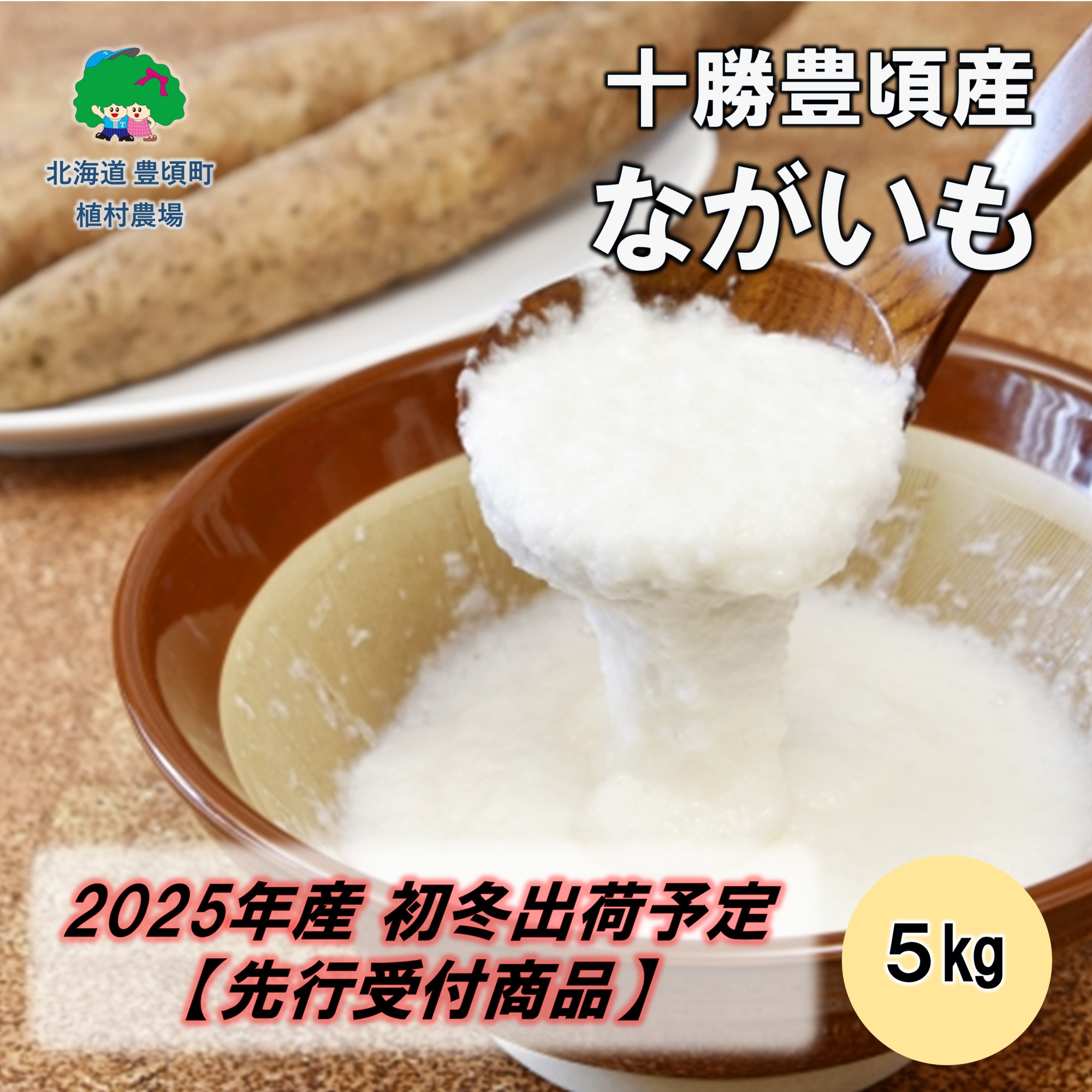 北海道 豊頃町
植村農場

十勝豊頃産
ながいも

2025年産 初冬出荷予定
【先行受付商品】

5kg